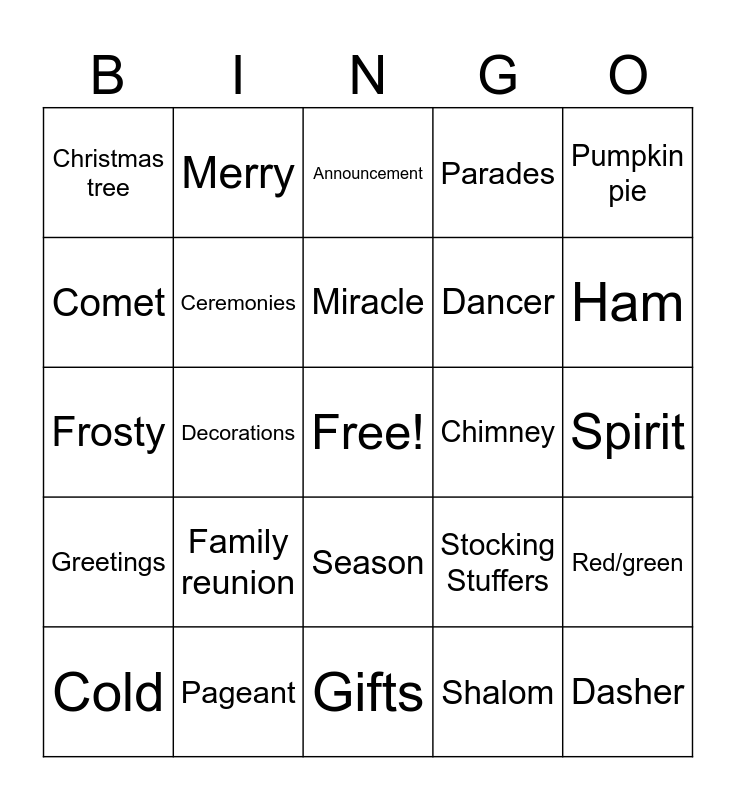 | B | I | N | G | O |
|---|---|---|---|---|
| Christmas tree | Merry | Announcement | Parades | Pumpkin pie |
| Comet | Ceremonies | Miracle | Dancer | Ham |
| Frosty | Decorations | Free! | Chimney | Spirit |
| Greetings | Family reunion | Season | Stocking Stuffers | Red/green |
| Cold | Pageant | Gifts | Shalom | Dasher |